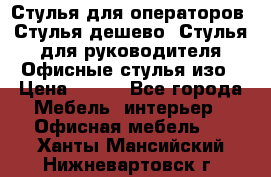 Стулья для операторов Стулья дешево Стулья для руководителя Офисные стулья изо Цена Все города Мебель интерьер Офисная мебель Ханты Мансийский Нижневартовск г